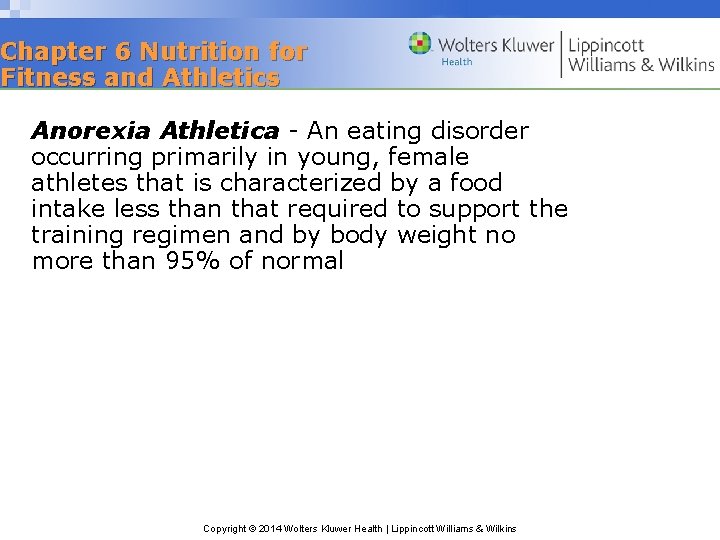 Chapter 6 Nutrition for Fitness and Athletics

Wolters Kluwer
Health

Lippincott
Williams & Wilkins

Anorexia Athletica - An eating disorder occurring primarily in young, female athletes that is characterized by a food intake less than that required to support the training regimen and by body weight no more than 95% of normal

Copyright © 2014 Wolters Kluwer Health | Lippincott Williams & Wilkins